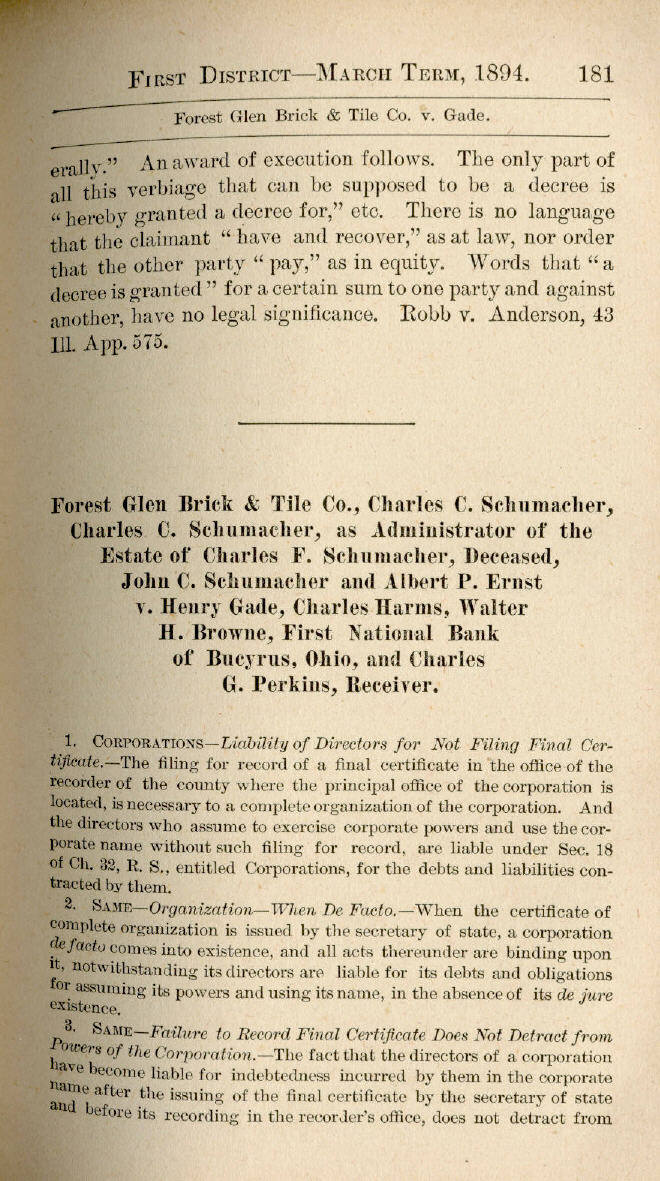 First District—March Term, 1894. 181

Forest Glen Brick & Tile Co. v. Gade.

erally." An award of execution follows. The only part of all this verbiage that can be supposed to be a decree is "hereby granted a decree for," etc. There is no language that the claimant "have and recover," as at law, nor order that the other party "pay," as in equity. Words that "a decree is granted" for a certain sum to one party and against another, have no legal significance. Robb v. Anderson, 43 Ill. App. 575.

Forest Glen Brick & Tile Co., Charles C. Schumacher, Charles C. Schumacher, as Administrator of the Estate of Charles F. Schumacher, Deceased, John C. Schumacher and Albert P. Ernst v. Henry Gade, Charles Harms, Walter H. Browne, First National Bank of Bucyrus, Ohio, and Charles G. Perkins, Receiver.

1. Corporations—Liability of Directors for Not Filing Final Certificate.—The filing for record of a final certificate in the office of the recorder of the county where the principal office of the corporation is located, is necessary to a complete organization of the corporation. And the directors who assume to exercise corporate powers and use the corporate name without such filing for record, are liable under Sec. 18 of Ch. 32, R. S., entitled Corporations, for the debts and liabilities contracted by them.

2. Same—Organization—When De Facto.—When the certificate of complete organization is issued by the secretary of state, a corporation de facto comes into existence, and all acts thereunder are binding upon it, notwithstanding its directors are liable for its debts and obligations for assuming its powers and using its name, in the absence of its de jure existence.

3. Same—Failure to Record Final Certificate Does Not Detract from Powers of the Corporation.—The fact that the directors of a corporation have become liable for indebtedness incurred by them in the corporate name after the issuing of the final certificate by the secretary of state and before its recording in the recorder's office, does not detract from